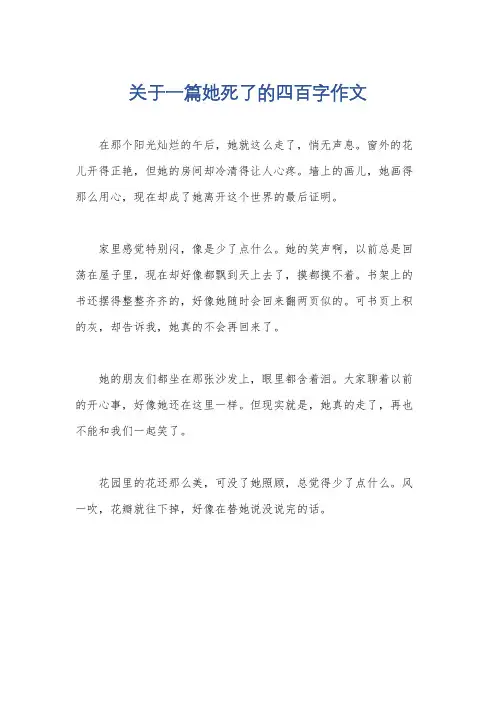 关于一篇她死了的四百字作文

在那个阳光灿烂的午后，她就这么走了，悄无声息。窗外的花儿开得正艳，但她的房间却冷清得让人心疼。墙上的画儿，她画得那么用心，现在却成了她离开这个世界的最后证明。

家里感觉特别闷，像是少了点什么。她的笑声啊，以前总是回荡在屋子里，现在却好像都飘到天上去了，摸都摸不着。书架上的书还摆得整整齐齐的，好像她随时会回来翻两页似的。可书页上积的灰，却告诉我，她真的不会再回来了。

她的朋友们都坐在那张沙发上，眼里都含着泪。大家聊着以前的开心事，好像她还在这里一样。但现实就是，她真的走了，再也不能和我们一起笑了。

花园里的花还那么美，可没了她照顾，总觉得少了点什么。风一吹，花瓣就往下掉，好像在替她说没说完的话。